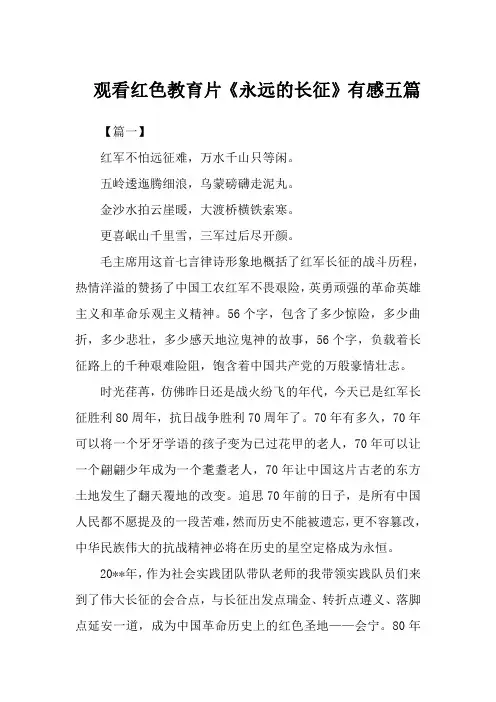 观看红色教育片《永远的长征》有感五篇

【篇一】

红军不怕远征难，万水千山只等闲。

五岭逶迤腾细浪，乌蒙磅礴走泥丸。

金沙水拍云崖暖，大渡桥横铁索寒。

更喜岷山千里雪，三军过后尽开颜。

毛主席用这首七言律诗形象地概括了红军长征的战斗历程，热情洋溢的赞扬了中国工农红军不畏艰险，英勇顽强的革命英雄主义和革命乐观主义精神。56个字，包含了多少惊险，多少曲折，多少悲壮，多少感天地泣鬼神的故事，56个字，负载着长征路上的千种艰难险阻，饱含着中国共产党的万般豪情壮志。

时光荏苒，仿佛昨日还是战火纷飞的年代，今天已是红军长征胜利80周年，抗日战争胜利70周年了。70年有多久，70年可以将一个牙牙学语的孩子变为已过花甲的老人，70年可以让一个翩翩少年成为一个耄耋老人，70年让中国这片古老的东方土地发生了翻天覆地的改变。追思70年前的日子，是所有中国人民都不愿提及的一段苦难，然而历史不能被遗忘，更不容篡改，中华民族伟大的抗战精神必将在历史的星空定格成为永恒。

20**年，作为社会实践团队带队老师的我带领实践队员们来到了伟大长征的会合点，与长征出发点瑞金、转折点遵义、落脚点延安一道，成为中国革命历史上的红色圣地——会宁。80年